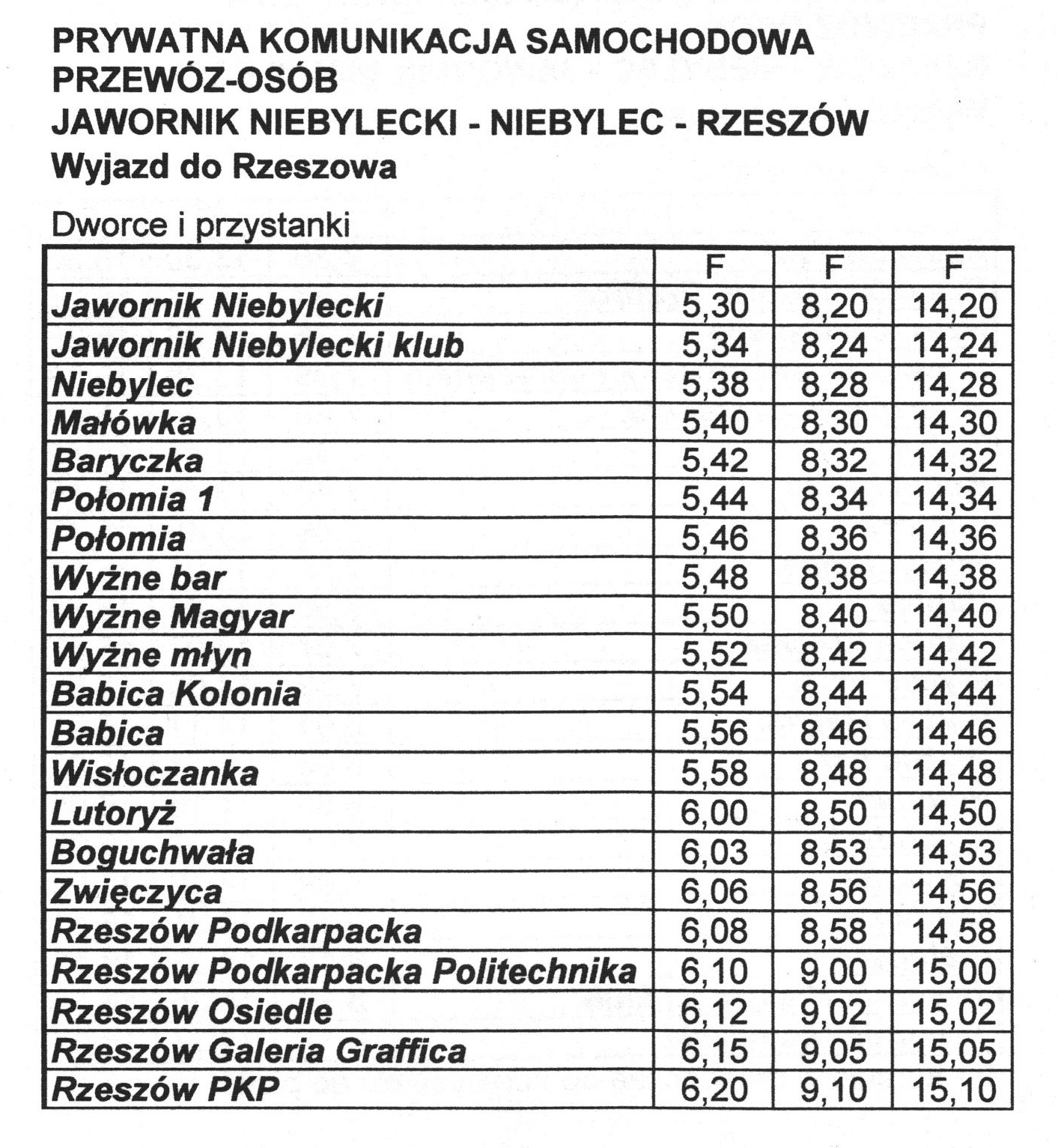 PRYWATNA KOMUNIKACJA SAMOCHODOWA
PRZEWÓZ-OSÓB
JAWORNIK NIEBYLECKI - NIEBYLEC - RZESZÓW
Wyjazd do Rzeszowa

Dworce i przystanki

| | F | F | F |
|---|---|---|---|
| Jawornik Niebylecki | 5,30 | 8,20 | 14,20 |
| Jawornik Niebylecki klub | 5,34 | 8,24 | 14,24 |
| Niebylec | 5,38 | 8,28 | 14,28 |
| Małówka | 5,40 | 8,30 | 14,30 |
| Baryczka | 5,42 | 8,32 | 14,32 |
| Połomia 1 | 5,44 | 8,34 | 14,34 |
| Połomia | 5,46 | 8,36 | 14,36 |
| Wyżne bar | 5,48 | 8,38 | 14,38 |
| Wyżne Magyar | 5,50 | 8,40 | 14,40 |
| Wyżne młyn | 5,52 | 8,42 | 14,42 |
| Babica Kolonia | 5,54 | 8,44 | 14,44 |
| Babica | 5,56 | 8,46 | 14,46 |
| Wisłoczanka | 5,58 | 8,48 | 14,48 |
| Lutoryż | 6,00 | 8,50 | 14,50 |
| Boguchwała | 6,03 | 8,53 | 14,53 |
| Zwięczyca | 6,06 | 8,56 | 14,56 |
| Rzeszów Podkarpacka | 6,08 | 8,58 | 14,58 |
| Rzeszów Podkarpacka Politechnika | 6,10 | 9,00 | 15,00 |
| Rzeszów Osiedle | 6,12 | 9,02 | 15,02 |
| Rzeszów Galeria Graffica | 6,15 | 9,05 | 15,05 |
| Rzeszów PKP | 6,20 | 9,10 | 15,10 |